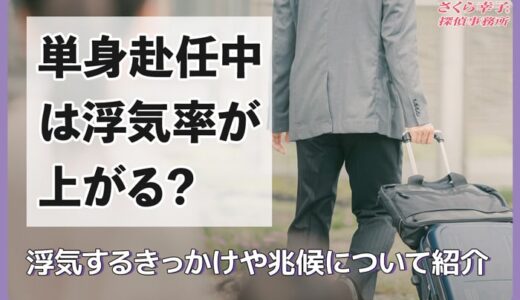 さくら幸子
探偵事務所

単身赴任中は浮気率が上がる?

浮気するきっかけや兆候について紹介